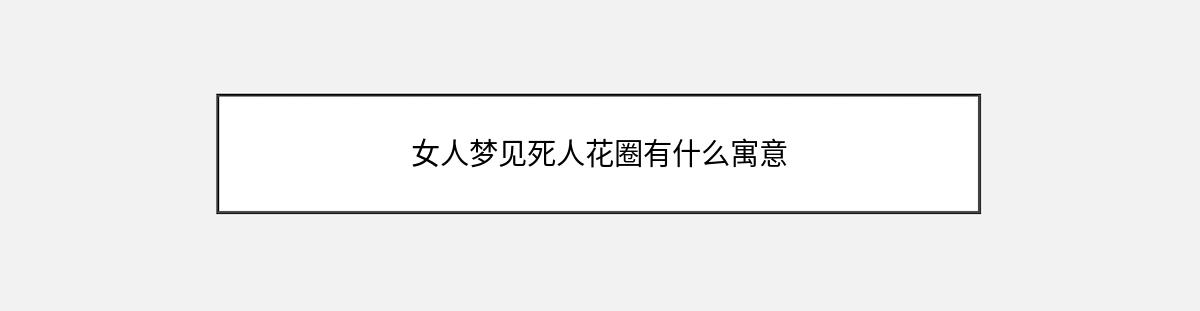 女人梦见死人花圈有什么寓意